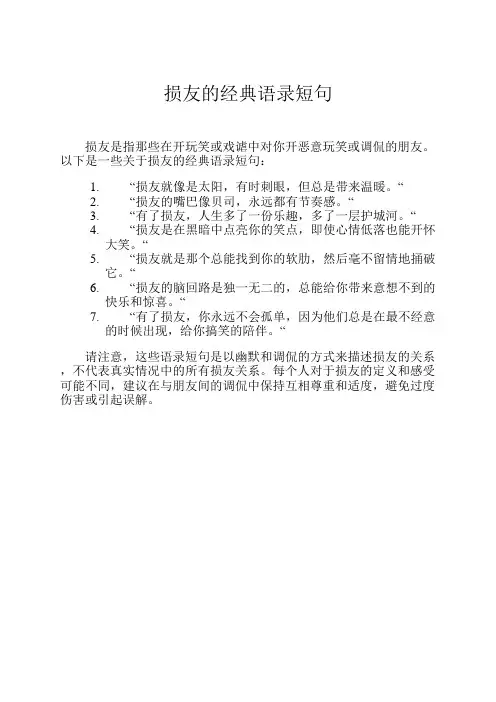 损友的经典语录短句

损友是指那些在开玩笑或戏谑中对你开恶意玩笑或调侃的朋友。以下是一些关于损友的经典语录短句：

1. “损友就像是太阳，有时刺眼，但总是带来温暖。“
2. “损友的嘴巴像贝司，永远都有节奏感。“
3. “有了损友，人生多了一份乐趣，多了一层护城河。“
4. “损友是在黑暗中点亮你的笑点，即使心情低落也能开怀大笑。“
5. “损友就是那个总能找到你的软肋，然后毫不留情地捅破它。“
6. “损友的脑回路是独一无二的，总能给你带来意想不到的快乐和惊喜。“
7. “有了损友，你永远不会孤单，因为他们总是在最不经意的时候出现，给你搞笑的陪伴。“

请注意，这些语录短句是以幽默和调侃的方式来描述损友的关系，不代表真实情况中的所有损友关系。每个人对于损友的定义和感受可能不同，建议在与朋友间的调侃中保持互相尊重和适度，避免过度伤害或引起误解。